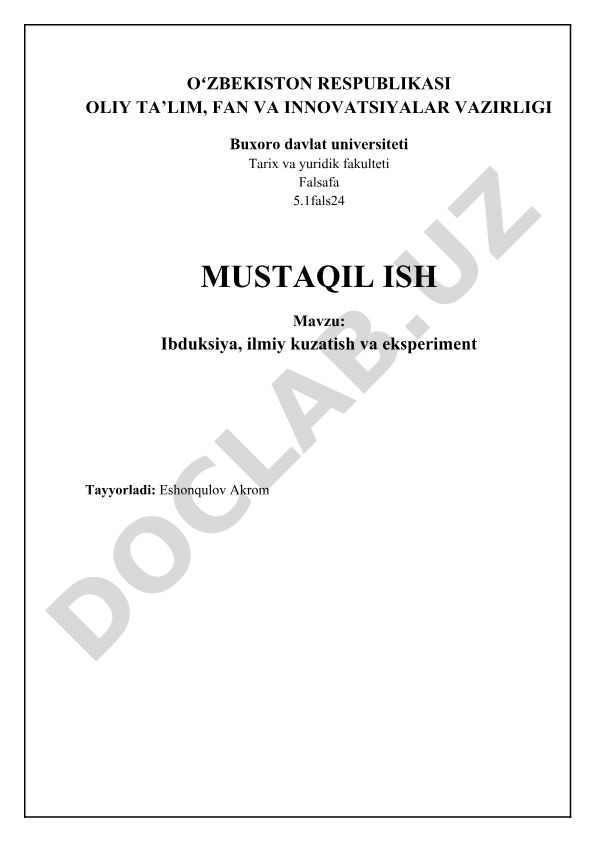 O'ZBEKISTON RESPUBLIKASI
OLIY TA'LIM, FAN VA INNOVATSIYALAR VAZIRLIGI

Buxoro davlat universiteti
Tarix va yuridik fakulteti
Falsafa
5.1fals24

MUSTAQIL ISH

Mavzu:
Ibduksiya, ilmiy kuzatish va eksperiment

Tayyorladi: Eshonqulov Akrom

DOCLAB.UZ